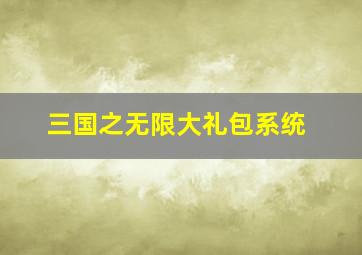 三国之无限大礼包系统